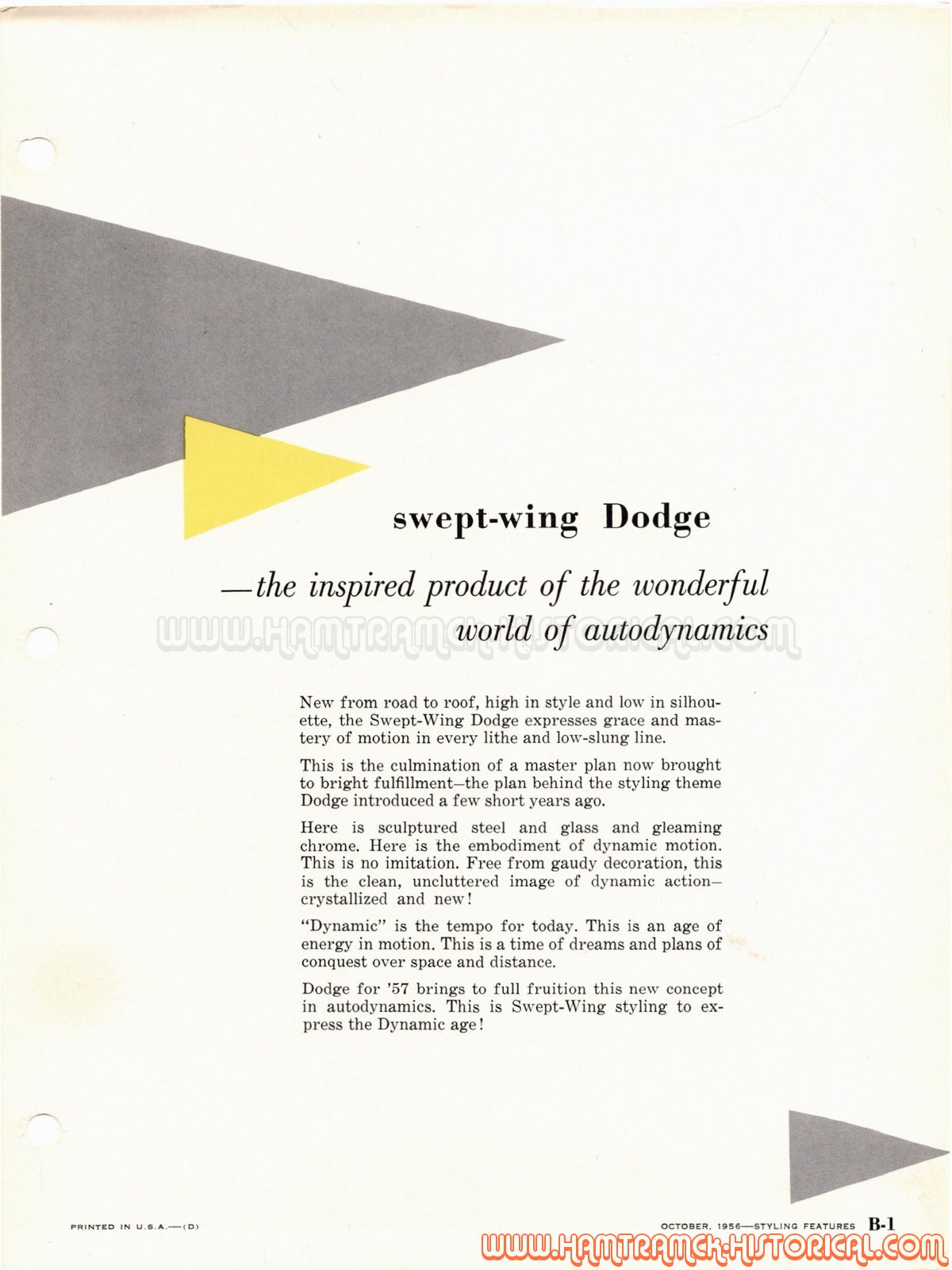 swept-wing Dodge

—the inspired product of the wonderful world of autodynamics

WWW.HAMTRAMCK-HISTORICAL.COM

New from road to roof, high in style and low in silhouette, the Swept-Wing Dodge expresses grace and mastery of motion in every lithe and low-slung line.

This is the culmination of a master plan now brought to bright fulfillment—the plan behind the styling theme Dodge introduced a few short years ago.

Here is sculptured steel and glass and gleaming chrome. Here is the embodiment of dynamic motion. This is no imitation. Free from gaudy decoration, this is the clean, uncluttered image of dynamic action—crystallized and new!

"Dynamic" is the tempo for today. This is an age of energy in motion. This is a time of dreams and plans of conquest over space and distance.

Dodge for '57 brings to full fruition this new concept in autodynamics. This is Swept-Wing styling to express the Dynamic age!

PRINTED IN U.S.A.—(D)

OCTOBER, 1956—STYLING FEATURES B-1

WWW.HAMTRAMCK-HISTORICAL.COM